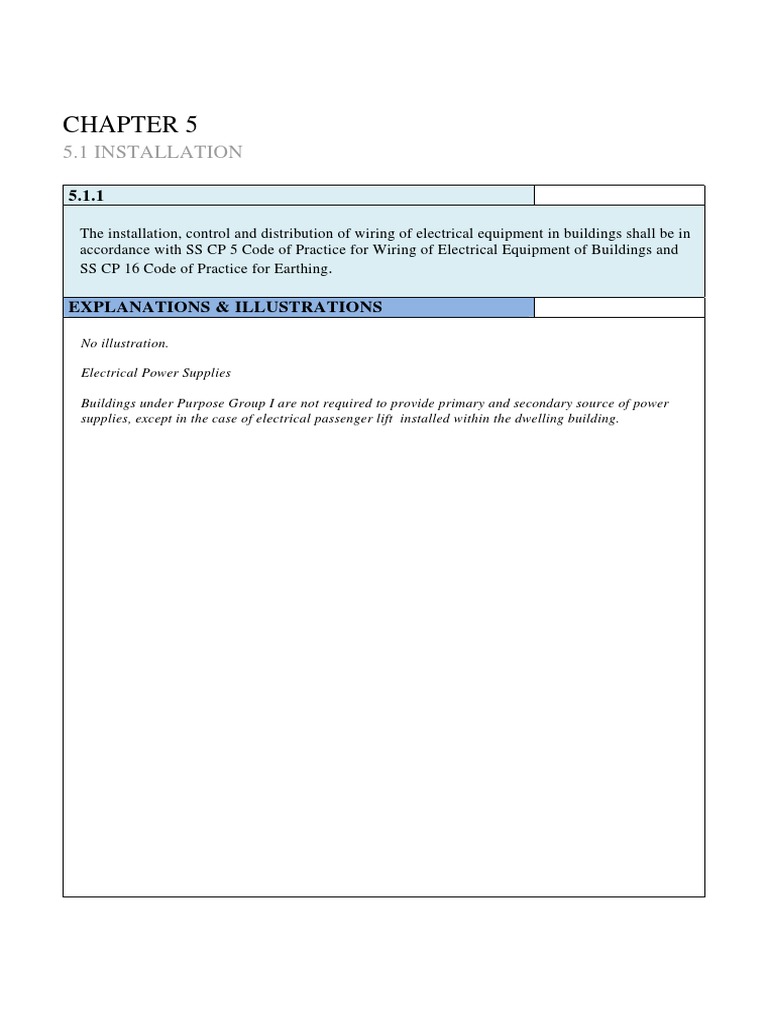 CHAPTER 5

5.1 INSTALLATION

5.1.1

The installation, control and distribution of wiring of electrical equipment in buildings shall be in accordance with SS CP 5 Code of Practice for Wiring of Electrical Equipment of Buildings and SS CP 16 Code of Practice for Earthing.

EXPLANATIONS & ILLUSTRATIONS

No illustration.

Electrical Power Supplies

Buildings under Purpose Group I are not required to provide primary and secondary source of power supplies, except in the case of electrical passenger lift installed within the dwelling building.